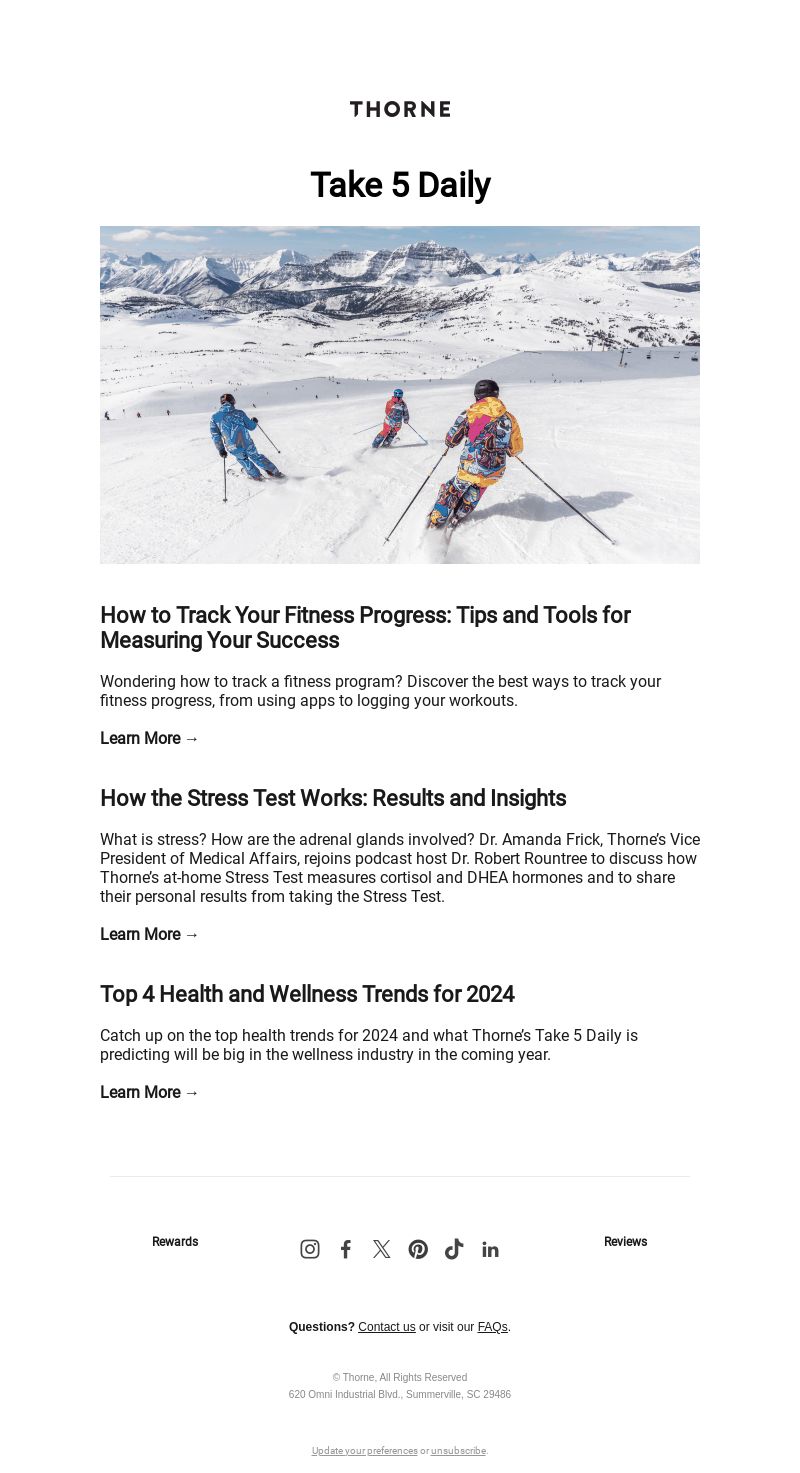 THORNE

Take 5 Daily

How to Track Your Fitness Progress: Tips and Tools for Measuring Your Success

Wondering how to track a fitness program? Discover the best ways to track your fitness progress, from using apps to logging your workouts.

Learn More →

How the Stress Test Works: Results and Insights

What is stress? How are the adrenal glands involved? Dr. Amanda Frick, Thorne's Vice President of Medical Affairs, rejoins podcast host Dr. Robert Rountree to discuss how Thorne's at-home Stress Test measures cortisol and DHEA hormones and to share their personal results from taking the Stress Test.

Learn More →

Top 4 Health and Wellness Trends for 2024

Catch up on the top health trends for 2024 and what Thorne's Take 5 Daily is predicting will be big in the wellness industry in the coming year.

Learn More →

Rewards

Reviews

Questions? Contact us or visit our FAQs.

© Thorne, All Rights Reserved
620 Omni Industrial Blvd., Summerville, SC 29486

Update your preferences or unsubscribe.